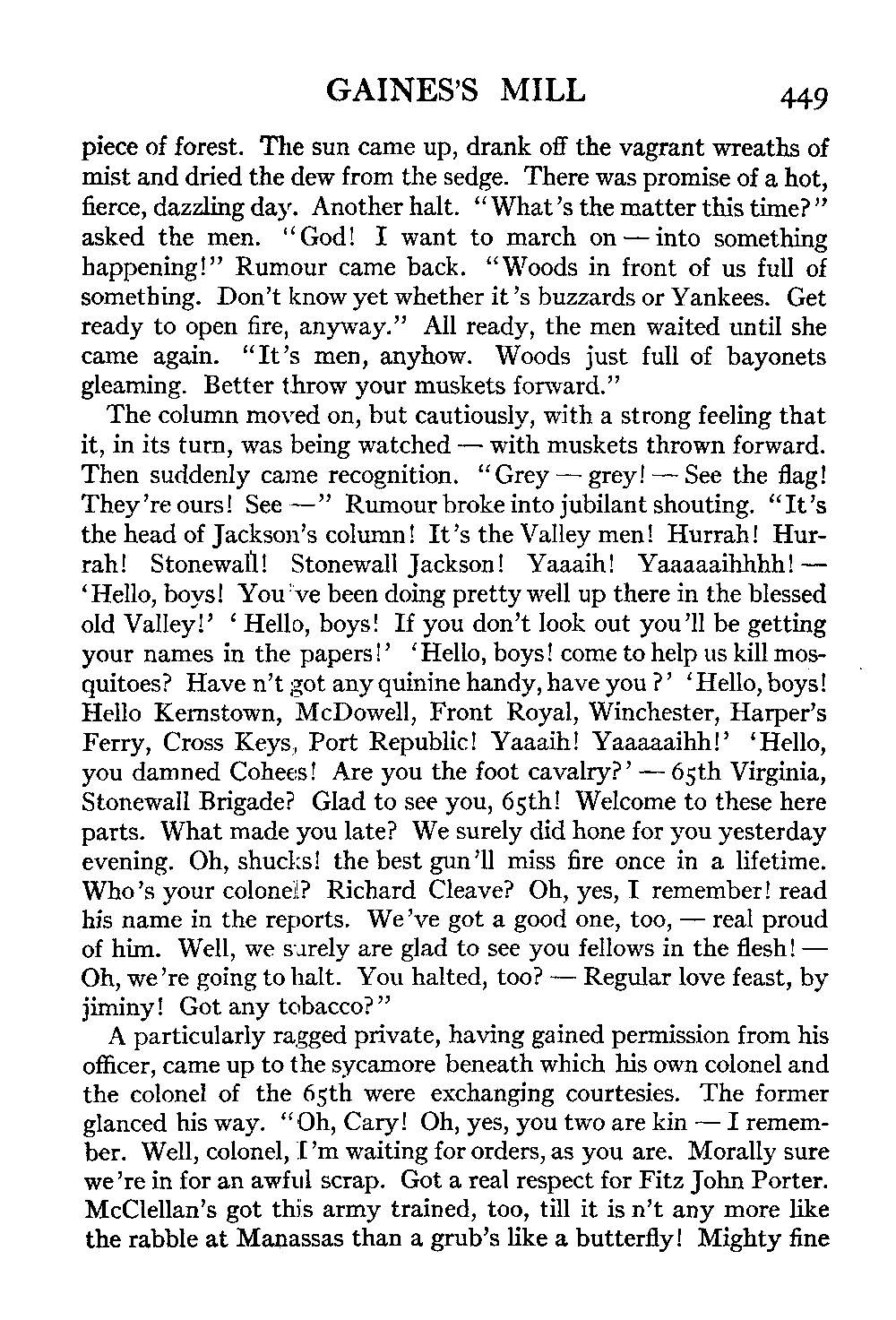 GAINES'S MILL 449

piece of forest. The sun came up, drank off the vagrant wreaths of mist and dried the dew from the sedge. There was promise of a hot, fierce, dazzling day. Another halt. "What's the matter this time?" asked the men. "God! I want to march on — into something happening!" Rumour came back. "Woods in front of us full of something. Don't know yet whether it's buzzards or Yankees. Get ready to open fire, anyway." All ready, the men waited until she came again. "It's men, anyhow. Woods just full of bayonets gleaming. Better throw your muskets forward."

The column moved on, but cautiously, with a strong feeling that it, in its turn, was being watched — with muskets thrown forward. Then suddenly came recognition. "Grey — grey! — See the flag! They're ours! See —" Rumour broke into jubilant shouting. "It's the head of Jackson's column! It's the Valley men! Hurrah! Hurrah! Stonewall! Stonewall Jackson! Yaaaih! Yaaaaaihhhh! — 'Hello, boys! You've been doing pretty well up there in the blessed old Valley!' 'Hello, boys! If you don't look out you'll be getting your names in the papers!' 'Hello, boys! come to help us kill mosquitoes? Have n't got any quinine handy, have you?' 'Hello, boys! Hello Kernstown, McDowell, Front Royal, Winchester, Harper's Ferry, Cross Keys, Port Republic! Yaaaih! Yaaaaaihh!' 'Hello, you damned Cohees! Are you the foot cavalry?' — 65th Virginia, Stonewall Brigade? Glad to see you, 65th! Welcome to these here parts. What made you late? We surely did hone for you yesterday evening. Oh, shucks! the best gun'll miss fire once in a lifetime. Who's your colonel? Richard Cleave? Oh, yes, I remember! read his name in the reports. We've got a good one, too, — real proud of him. Well, we surely are glad to see you fellows in the flesh! — Oh, we're going to halt. You halted, too? — Regular love feast, by jiminy! Got any tobacco?"

A particularly ragged private, having gained permission from his officer, came up to the sycamore beneath which his own colonel and the colonel of the 65th were exchanging courtesies. The former glanced his way. "Oh, Cary! Oh, yes, you two are kin — I remember. Well, colonel, I'm waiting for orders, as you are. Morally sure we're in for an awful scrap. Got a real respect for Fitz John Porter. McClellan's got this army trained, too, till it is n't any more like the rabble at Manassas than a grub's like a butterfly! Mighty fine